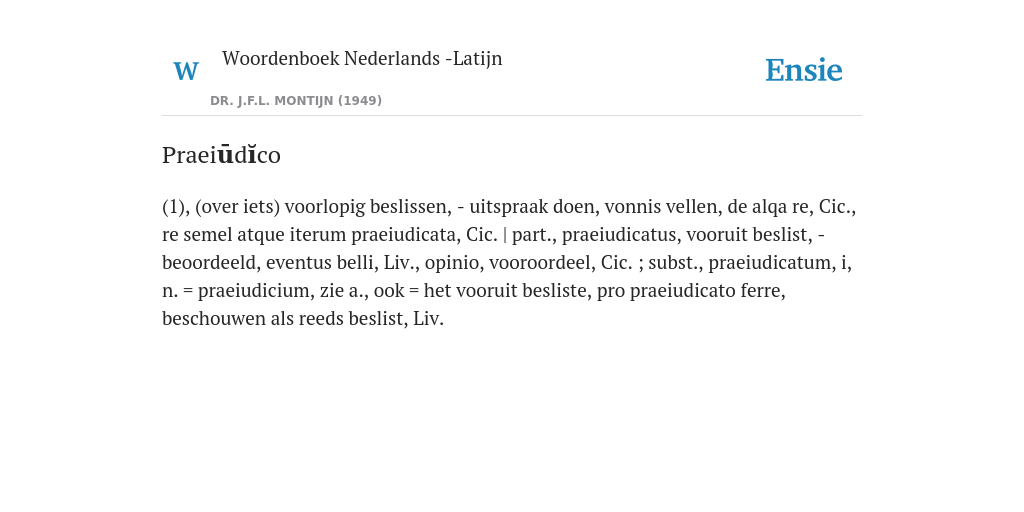 W Woordenboek Nederlands -Latijn

DR. J.F.L. MONTIJN (1949)

Ensie

Praeiūdĭco

(1), (over iets) voorlopig beslissen, - uitspraak doen, vonnis vellen, de alqa re, Cic., re semel atque iterum praeiudicata, Cic. | part., praeiudicatus, vooruit beslist, - beoordeeld, eventus belli, Liv., opinio, vooroordeel, Cic. ; subst., praeiudicatum, i, n. = praeiudicium, zie a., ook = het vooruit besliste, pro praeiudicato ferre, beschouwen als reeds beslist, Liv.